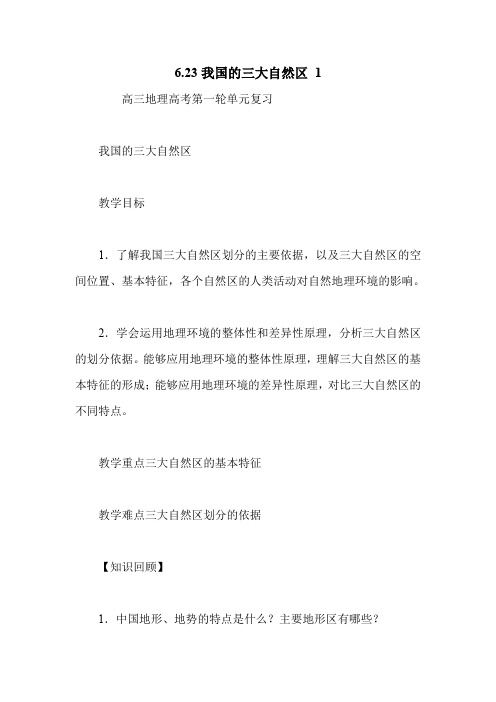 6.23 我国的三大自然区 1

高三地理高考第一轮单元复习

我国的三大自然区

教学目标

1．了解我国三大自然区划分的主要依据，以及三大自然区的空间位置、基本特征，各个自然区的人类活动对自然地理环境的影响。

2．学会运用地理环境的整体性和差异性原理，分析三大自然区的划分依据。能够应用地理环境的整体性原理，理解三大自然区的基本特征的形成；能够应用地理环境的差异性原理，对比三大自然区的不同特点。

教学重点三大自然区的基本特征

教学难点三大自然区划分的依据

【知识回顾】

1．中国地形、地势的特点是什么？主要地形区有哪些？